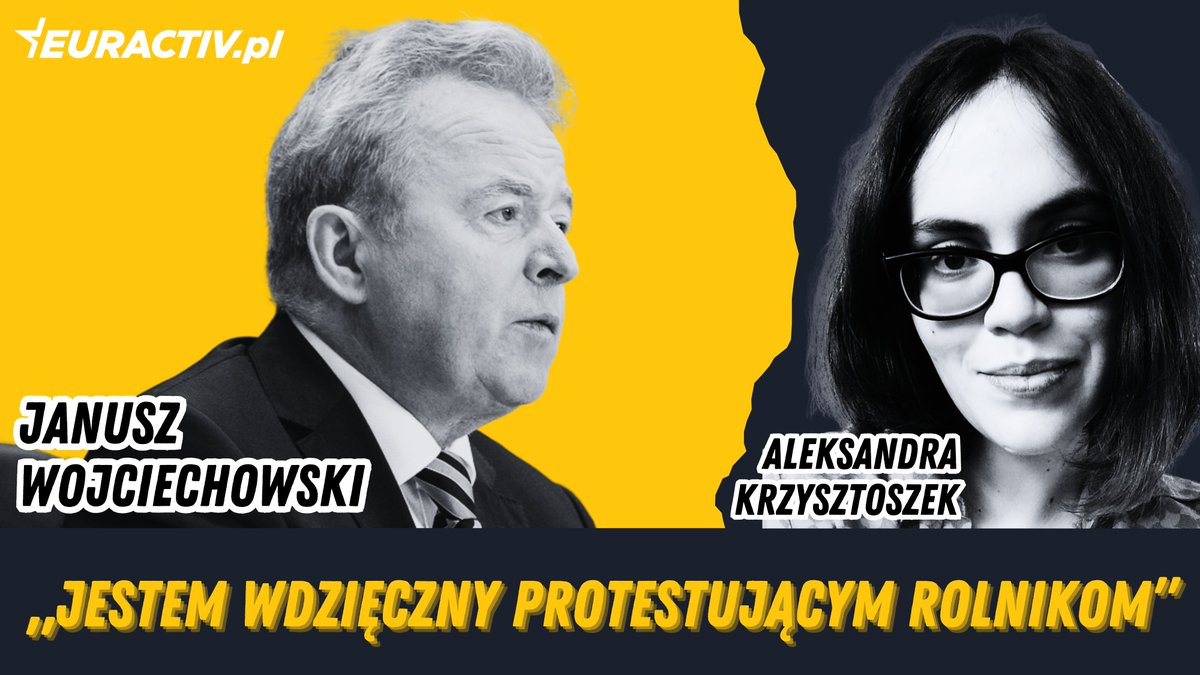 EURACTIV.pl

JANUSZ WOJCIECHOWSKI

ALEKSANDRA KRZYSZTOSZEK

„JESTEM WDZIĘCZNY PROTESTUJĄCYM ROLNIKOM”